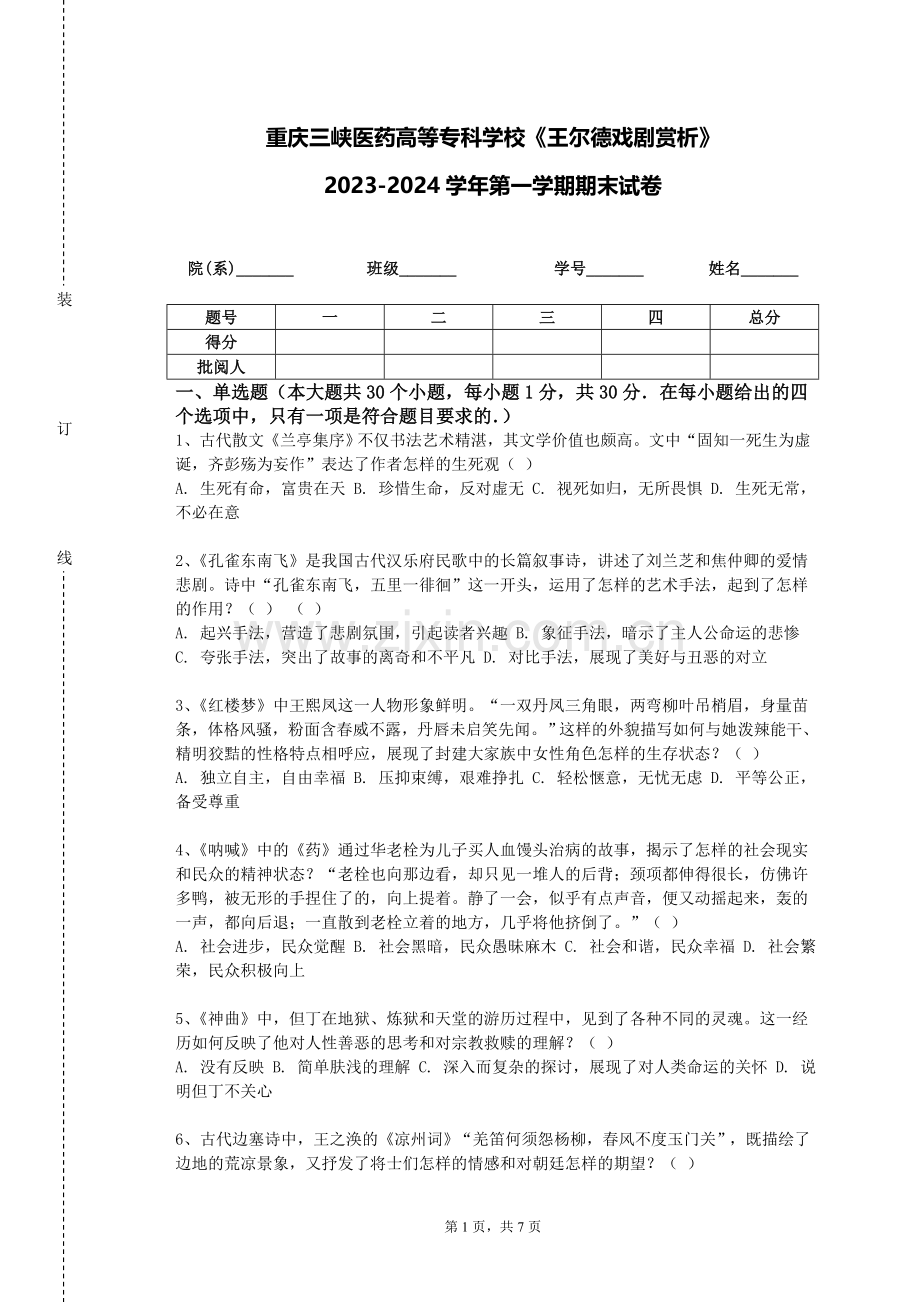 装

订

线

重庆三峡医药高等专科学校《王尔德戏剧赏析》

2023-2024 学年第一学期期末试卷

院(系)_______ 班级_______ 学号_______ 姓名_______

| 题号 | 一 | 二 | 三 | 四 | 总分 |
|---|---|---|---|---|---|
| 得分 | | | | | |
| 批阅人 | | | | | |

一、单选题（本大题共 30 个小题，每小题 1 分，共 30 分．在每小题给出的四个选项中，只有一项是符合题目要求的.）

1、古代散文《兰亭集序》不仅书法艺术精湛，其文学价值也颇高。文中“固知一死生为虚诞，齐彭殇为妄作”表达了作者怎样的生死观（ ）
A. 生死有命，富贵在天 B. 珍惜生命，反对虚无 C. 视死如归，无所畏惧 D. 生死无常，不必在意

2、《孔雀东南飞》是我国古代汉乐府民歌中的长篇叙事诗，讲述了刘兰芝和焦仲卿的爱情悲剧。诗中“孔雀东南飞，五里一徘徊”这一开头，运用了怎样的艺术手法，起到了怎样的作用？（ ） （ ）
A. 起兴手法，营造了悲剧氛围，引起读者兴趣 B. 象征手法，暗示了主人公命运的悲惨 C. 夸张手法，突出了故事的离奇和不平凡 D. 对比手法，展现了美好与丑恶的对立

3、《红楼梦》中王熙凤这一人物形象鲜明。“一双丹凤三角眼，两弯柳叶吊梢眉，身量苗条，体格风骚，粉面含春威不露，丹唇未启笑先闻。”这样的外貌描写如何与她泼辣能干、精明狡黠的性格特点相呼应，展现了封建大家族中女性角色怎样的生存状态？（ ）
A. 独立自主，自由幸福 B. 压抑束缚，艰难挣扎 C. 轻松惬意，无忧无虑 D. 平等公正，备受尊重

4、《呐喊》中的《药》通过华老栓为儿子买人血馒头治病的故事，揭示了怎样的社会现实和民众的精神状态？“老栓也向那边看，却只见一堆人的后背；颈项都伸得很长，仿佛许多鸭，被无形的手捏住了的，向上提着。静了一会，似乎有点声音，便又动摇起来，轰的一声，都向后退；一直散到老栓立着的地方，几乎将他挤倒了。”（ ）
A. 社会进步，民众觉醒 B. 社会黑暗，民众愚昧麻木 C. 社会和谐，民众幸福 D. 社会繁荣，民众积极向上

5、《神曲》中，但丁在地狱、炼狱和天堂的游历过程中，见到了各种不同的灵魂。这一经历如何反映了他对人性善恶的思考和对宗教救赎的理解？（ ）
A. 没有反映 B. 简单肤浅的理解 C. 深入而复杂的探讨，展现了对人类命运的关怀 D. 说明但丁不关心

6、古代边塞诗中，王之涣的《凉州词》“羌笛何须怨杨柳，春风不度玉门关”，既描绘了边地的荒凉景象，又抒发了将士们怎样的情感和对朝廷怎样的期望？（ ）

第 1 页，共 7 页